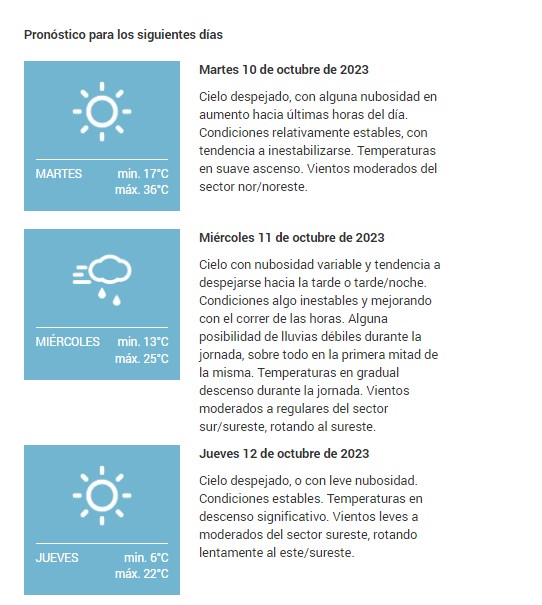 Pronóstico para los siguientes días

MARTES min. 17°C máx. 36°C

Martes 10 de octubre de 2023

Cielo despejado, con alguna nubosidad en aumento hacia últimas horas del día. Condiciones relativamente estables, con tendencia a inestabilizarse. Temperaturas en suave ascenso. Vientos moderados del sector nor/noreste.

MIÉRCOLES min. 13°C máx. 25°C

Miércoles 11 de octubre de 2023

Cielo con nubosidad variable y tendencia a despejarse hacia la tarde o tarde/noche. Condiciones algo inestables y mejorando con el correr de las horas. Alguna posibilidad de lluvias débiles durante la jornada, sobre todo en la primera mitad de la misma. Temperaturas en gradual descenso durante la jornada. Vientos moderados a regulares del sector sur/sureste, rotando al sureste.

JUEVES min. 6°C máx. 22°C

Jueves 12 de octubre de 2023

Cielo despejado, o con leve nubosidad. Condiciones estables. Temperaturas en descenso significativo. Vientos leves a moderados del sector sureste, rotando lentamente al este/sureste.